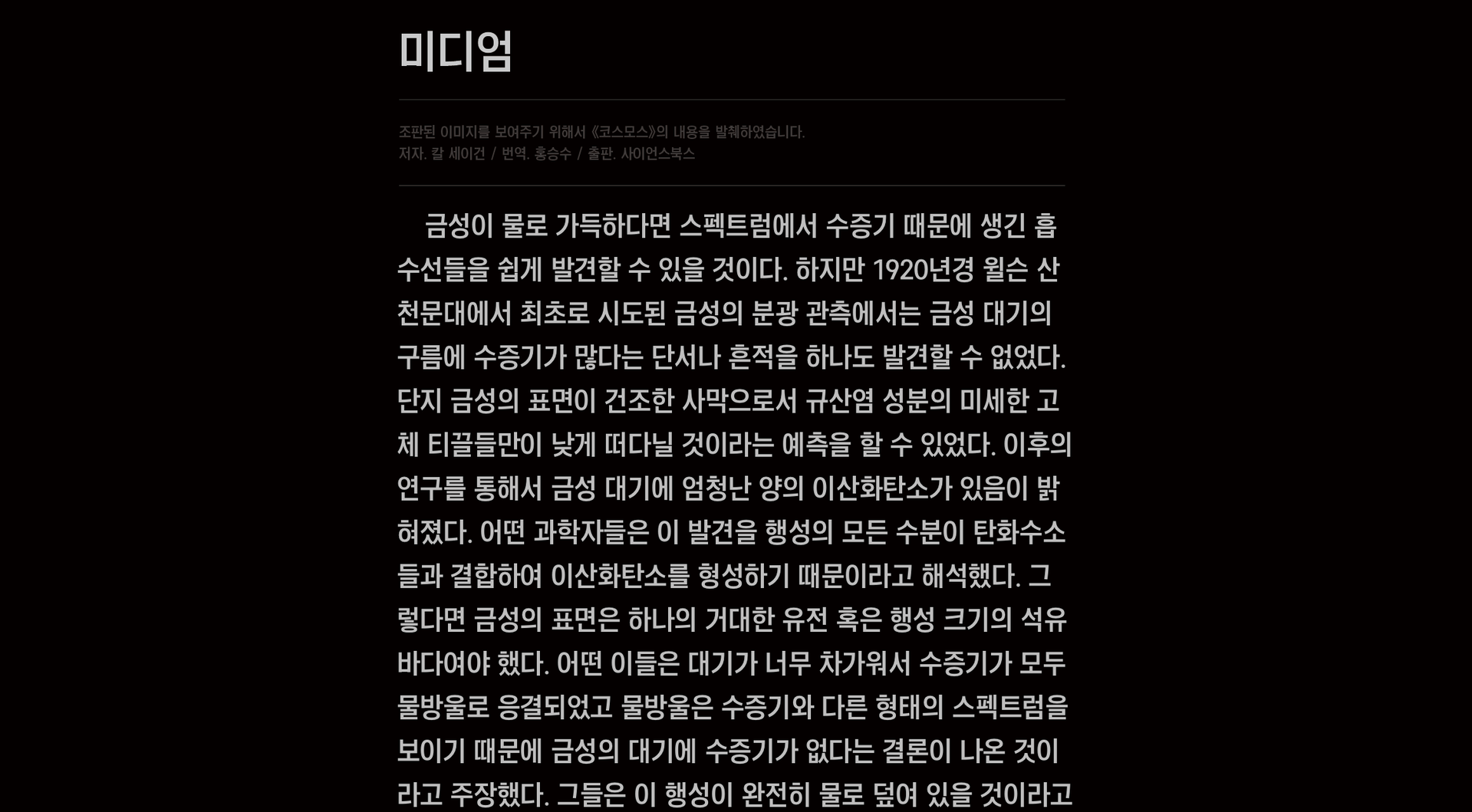 미디엄

조판된 이미지를 보여주기 위해서 《코스모스》의 내용을 발췌하였습니다.
저자. 칼 세이건 / 번역. 홍승수 / 출판. 사이언스북스

금성이 물로 가득하다면 스펙트럼에서 수증기 때문에 생긴 흡수선들을 쉽게 발견할 수 있을 것이다. 하지만 1920년경 윌슨 산 천문대에서 최초로 시도된 금성의 분광 관측에서는 금성 대기의 구름에 수증기가 많다는 단서나 흔적을 하나도 발견할 수 없었다. 단지 금성의 표면이 건조한 사막으로서 규산염 성분의 미세한 고체 티끌들만이 낮게 떠다닐 것이라는 예측을 할 수 있었다. 이후의 연구를 통해서 금성 대기에 엄청난 양의 이산화탄소가 있음이 밝혀졌다. 어떤 과학자들은 이 발견을 행성의 모든 수분이 탄화수소들과 결합하여 이산화탄소를 형성하기 때문이라고 해석했다. 그렇다면 금성의 표면은 하나의 거대한 유전 혹은 행성 크기의 석유 바다여야 했다. 어떤 이들은 대기가 너무 차가워서 수증기가 모두 물방울로 응결되었고 물방울은 수증기와 다른 형태의 스펙트럼을 보이기 때문에 금성의 대기에 수증기가 없다는 결론이 나온 것이라고 주장했다. 그들은 이 행성이 완전히 물로 덮여 있을 것이라고